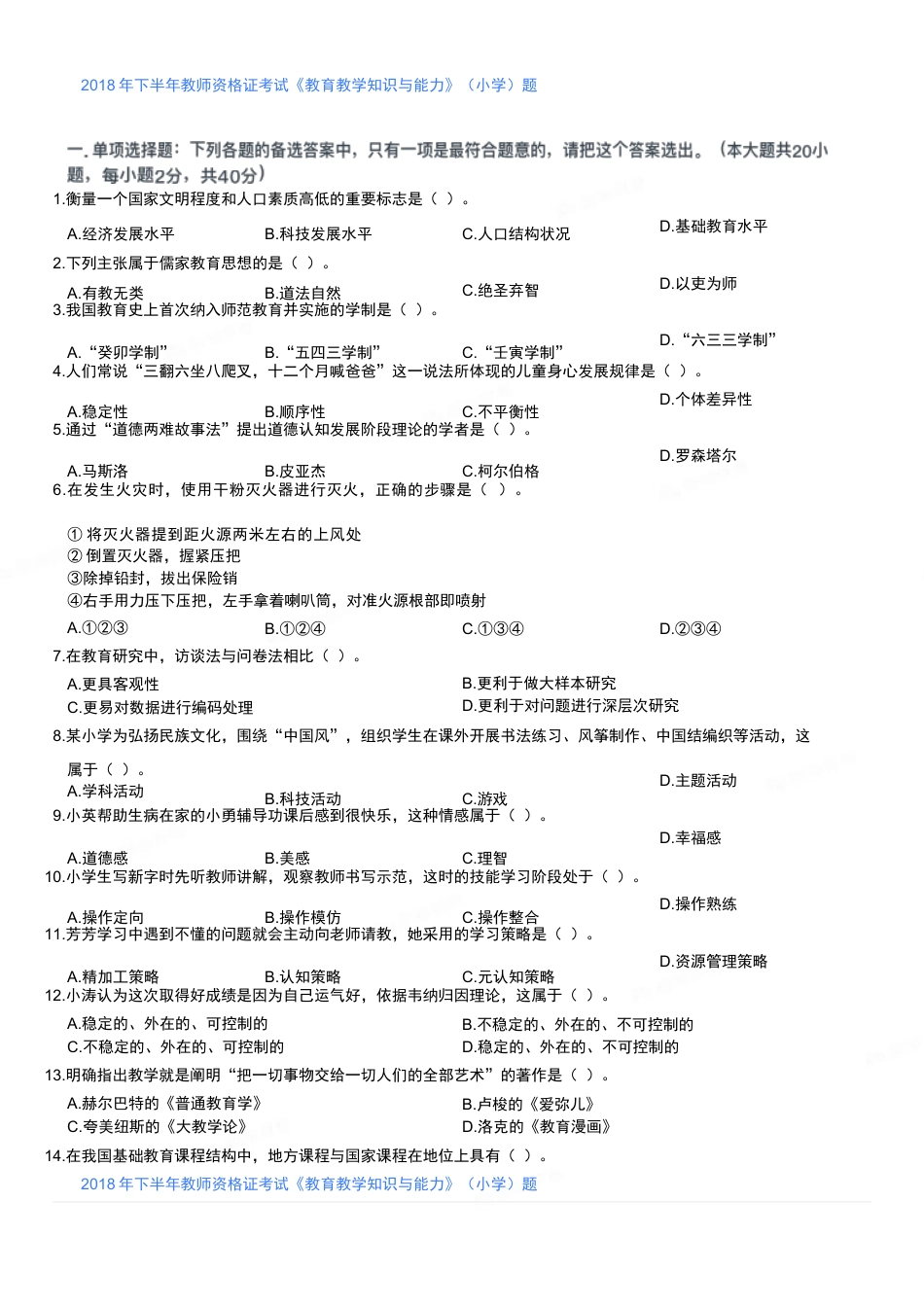 2018 年下半年教师资格证考试《教育教学知识与能力》（小学）题

一. 单项选择题：下列各题的备选答案中，只有一项是最符合题意的，请把这个答案选出。（本大题共20小题，每小题2分，共40分）

1.衡量一个国家文明程度和人口素质高低的重要标志是（ ）。

A.经济发展水平　B.科技发展水平　C.人口结构状况　D.基础教育水平

2.下列主张属于儒家教育思想的是（ ）。

A.有教无类　B.道法自然　C.绝圣弃智　D.以吏为师

3.我国教育史上首次纳入师范教育并实施的学制是（ ）。

A.“癸卯学制”　B.“五四三学制”　C.“壬寅学制”　D.“六三三学制”

4.人们常说“三翻六坐八爬叉，十二个月喊爸爸”这一说法所体现的儿童身心发展规律是（ ）。

A.稳定性　B.顺序性　C.不平衡性　D.个体差异性

5.通过“道德两难故事法”提出道德认知发展阶段理论的学者是（ ）。

A.马斯洛　B.皮亚杰　C.柯尔伯格　D.罗森塔尔

6.在发生火灾时，使用干粉灭火器进行灭火，正确的步骤是（ ）。

① 将灭火器提到距火源两米左右的上风处
② 倒置灭火器，握紧压把
③除掉铅封，拔出保险销
④右手用力压下压把，左手拿着喇叭筒，对准火源根部即喷射

A.①②③　B.①②④　C.①③④　D.②③④

7.在教育研究中，访谈法与问卷法相比（ ）。

A.更具客观性　B.更利于做大样本研究
C.更易对数据进行编码处理　D.更利于对问题进行深层次研究

8.某小学为弘扬民族文化，围绕“中国风”，组织学生在课外开展书法练习、风筝制作、中国结编织等活动，这属于（ ）。

A.学科活动　B.科技活动　C.游戏　D.主题活动

9.小英帮助生病在家的小勇辅导功课后感到很快乐，这种情感属于（ ）。

A.道德感　B.美感　C.理智　D.幸福感

10.小学生写新字时先听教师讲解，观察教师书写示范，这时的技能学习阶段处于（ ）。

A.操作定向　B.操作模仿　C.操作整合　D.操作熟练

11.芳芳学习中遇到不懂的问题就会主动向老师请教，她采用的学习策略是（ ）。

A.精加工策略　B.认知策略　C.元认知策略　D.资源管理策略

12.小涛认为这次取得好成绩是因为自己运气好，依据韦纳归因理论，这属于（ ）。

A.稳定的、外在的、可控制的　B.不稳定的、外在的、不可控制的
C.不稳定的、外在的、可控制的　D.稳定的、外在的、不可控制的

13.明确指出教学就是阐明“把一切事物交给一切人们的全部艺术”的著作是（ ）。

A.赫尔巴特的《普通教育学》　B.卢梭的《爱弥儿》
C.夸美纽斯的《大教学论》　D.洛克的《教育漫画》

14.在我国基础教育课程结构中，地方课程与国家课程在地位上具有（ ）。

2018 年下半年教师资格证考试《教育教学知识与能力》（小学）题